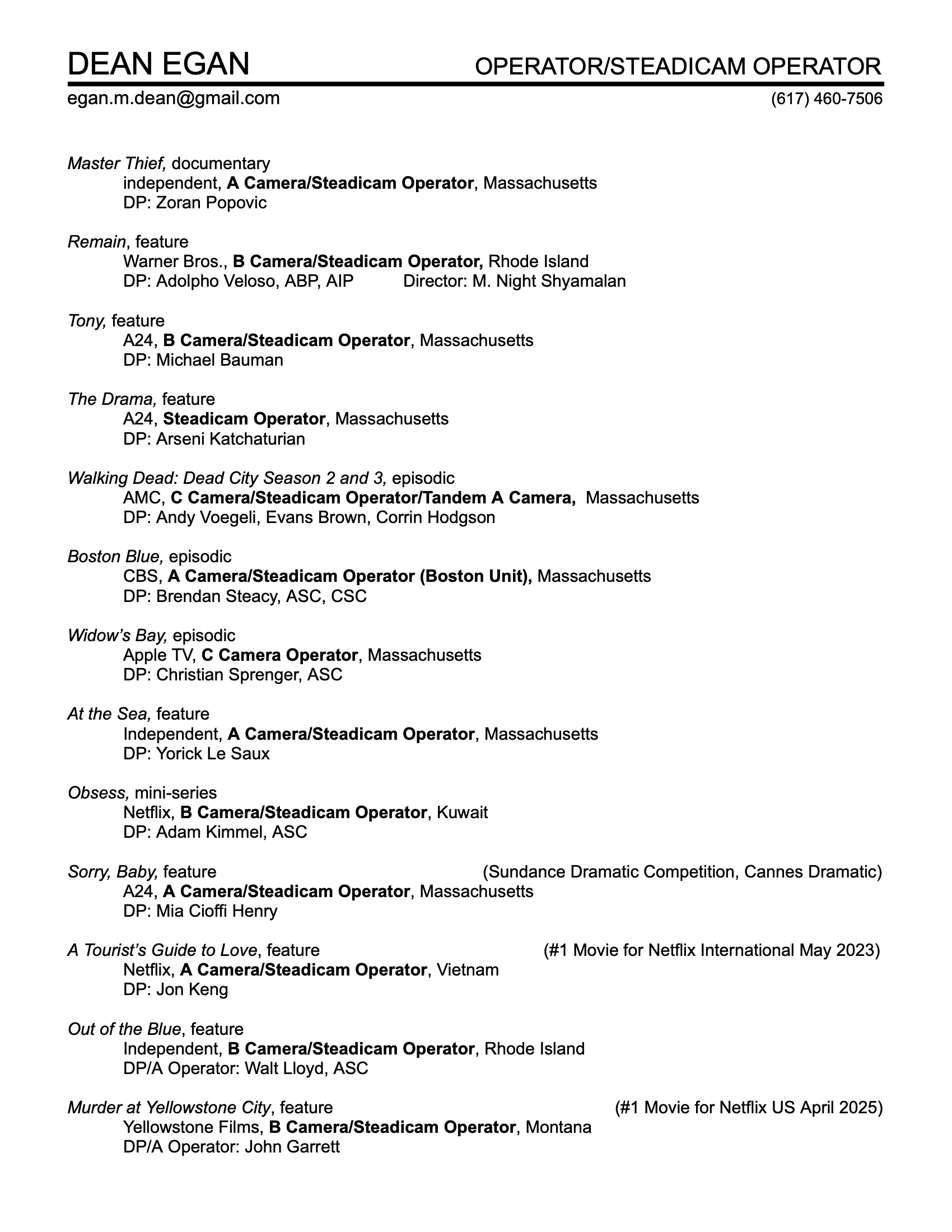 DEAN EGAN OPERATOR/STEADICAM OPERATOR

egan.m.dean@gmail.com (617) 460-7506

Master Thief, documentary
independent, A Camera/Steadicam Operator, Massachusetts
DP: Zoran Popovic

Remain, feature
Warner Bros., B Camera/Steadicam Operator, Rhode Island
DP: Adolpho Veloso, ABP, AIP Director: M. Night Shyamalan

Tony, feature
A24, B Camera/Steadicam Operator, Massachusetts
DP: Michael Bauman

The Drama, feature
A24, Steadicam Operator, Massachusetts
DP: Arseni Katchaturian

Walking Dead: Dead City Season 2 and 3, episodic
AMC, C Camera/Steadicam Operator/Tandem A Camera, Massachusetts
DP: Andy Voegeli, Evans Brown, Corrin Hodgson

Boston Blue, episodic
CBS, A Camera/Steadicam Operator (Boston Unit), Massachusetts
DP: Brendan Steacy, ASC, CSC

Widow's Bay, episodic
Apple TV, C Camera Operator, Massachusetts
DP: Christian Sprenger, ASC

At the Sea, feature
Independent, A Camera/Steadicam Operator, Massachusetts
DP: Yorick Le Saux

Obsess, mini-series
Netflix, B Camera/Steadicam Operator, Kuwait
DP: Adam Kimmel, ASC

Sorry, Baby, feature (Sundance Dramatic Competition, Cannes Dramatic)
A24, A Camera/Steadicam Operator, Massachusetts
DP: Mia Cioffi Henry

A Tourist's Guide to Love, feature (#1 Movie for Netflix International May 2023)
Netflix, A Camera/Steadicam Operator, Vietnam
DP: Jon Keng

Out of the Blue, feature
Independent, B Camera/Steadicam Operator, Rhode Island
DP/A Operator: Walt Lloyd, ASC

Murder at Yellowstone City, feature (#1 Movie for Netflix US April 2025)
Yellowstone Films, B Camera/Steadicam Operator, Montana
DP/A Operator: John Garrett